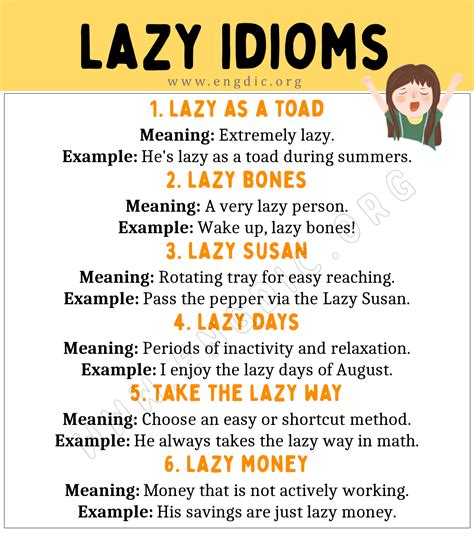 LAZY IDIOMS

www.engdic.org

1. LAZY AS A TOAD

Meaning: Extremely lazy.
Example: He's lazy as a toad during summers.

2. LAZY BONES

Meaning: A very lazy person.
Example: Wake up, lazy bones!

3. LAZY SUSAN

Meaning: Rotating tray for easy reaching.
Example: Pass the pepper via the Lazy Susan.

4. LAZY DAYS

Meaning: Periods of inactivity and relaxation.
Example: I enjoy the lazy days of August.

5. TAKE THE LAZY WAY

Meaning: Choose an easy or shortcut method.
Example: He always takes the lazy way in math.

6. LAZY MONEY

Meaning: Money that is not actively working.
Example: His savings are just lazy money.

WWW.ENGDIC.ORG